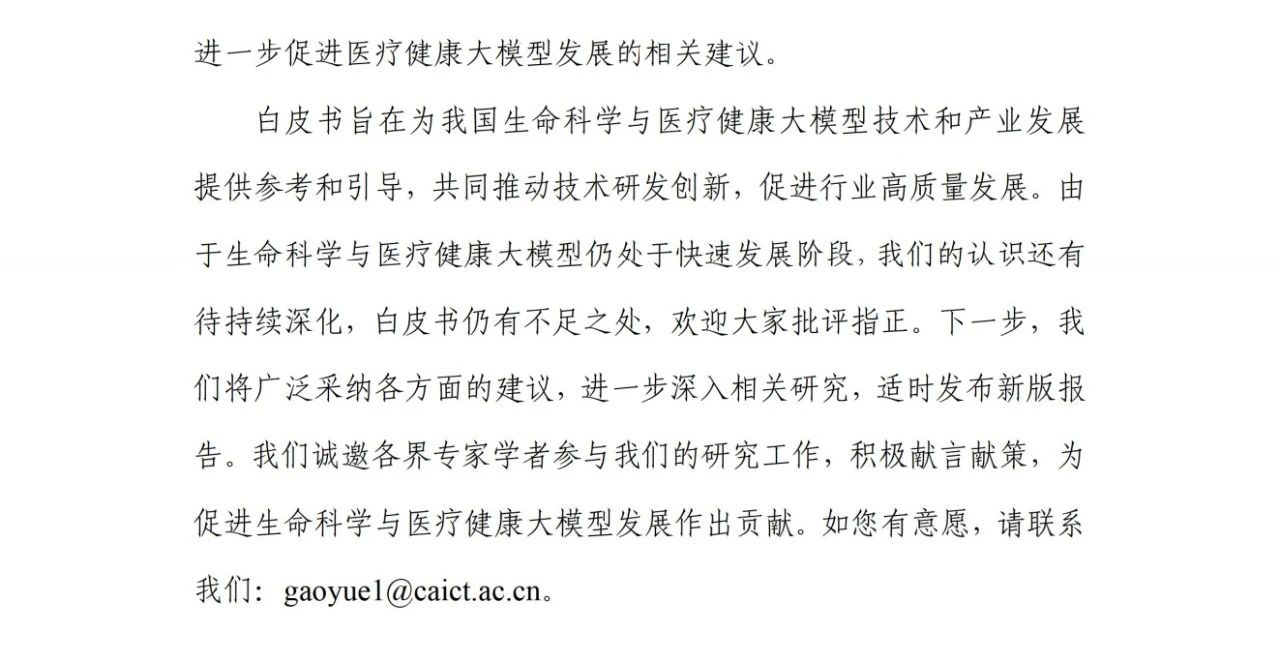 进一步促进医疗健康大模型发展的相关建议。

白皮书旨在为我国生命科学与医疗健康大模型技术和产业发展提供参考和引导，共同推动技术研发创新，促进行业高质量发展。由于生命科学与医疗健康大模型仍处于快速发展阶段，我们的认识还有待持续深化，白皮书仍有不足之处，欢迎大家批评指正。下一步，我们将广泛采纳各方面的建议，进一步深入相关研究，适时发布新版报告。我们诚邀各界专家学者参与我们的研究工作，积极献言献策，为促进生命科学与医疗健康大模型发展作出贡献。如您有意愿，请联系我们：gaoyue1@caict.ac.cn。